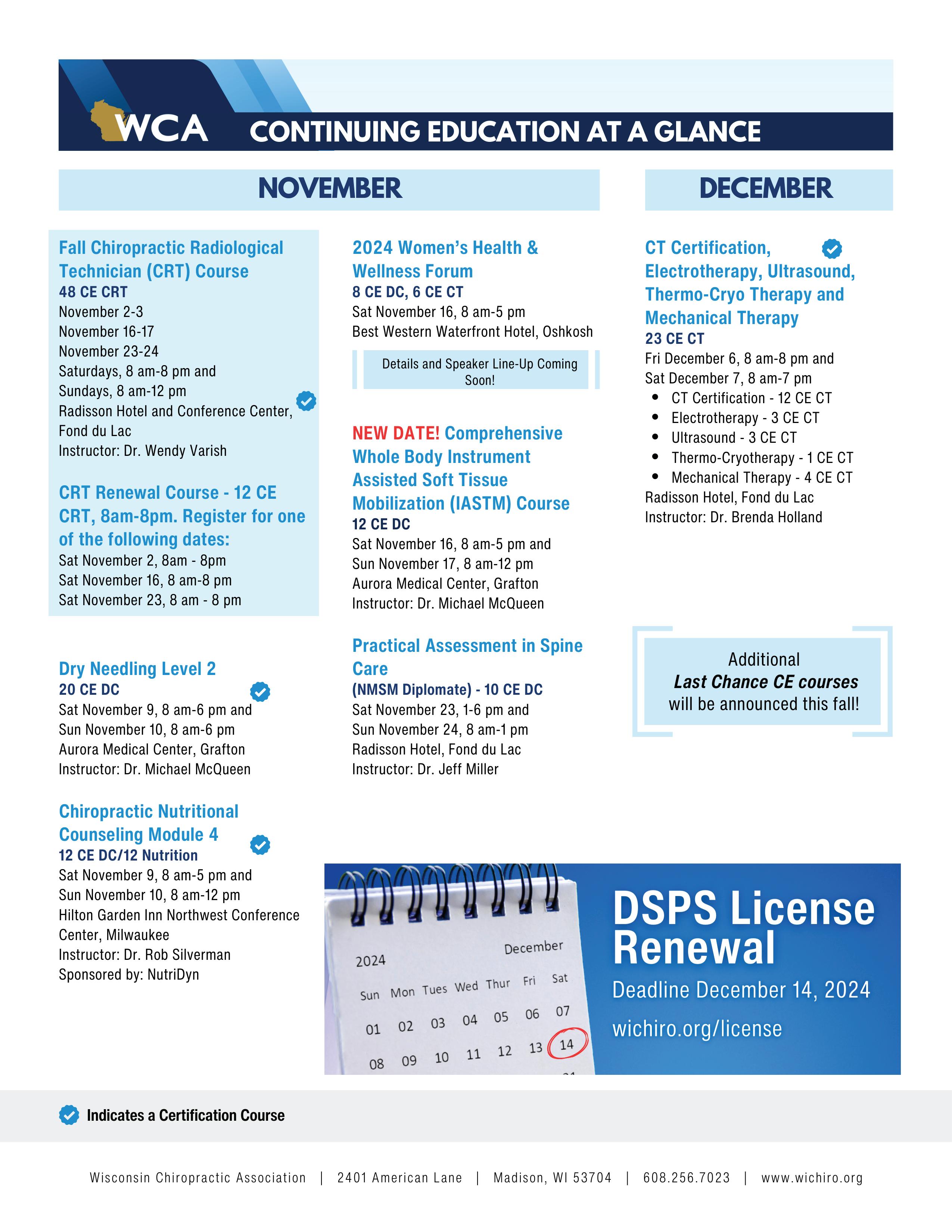 WCA CONTINUING EDUCATION AT A GLANCE

NOVEMBER

Fall Chiropractic Radiological Technician (CRT) Course
48 CE CRT
November 2-3
November 16-17
November 23-24
Saturdays, 8 am-8 pm and
Sundays, 8 am-12 pm
Radisson Hotel and Conference Center, Fond du Lac
Instructor: Dr. Wendy Varish

CRT Renewal Course - 12 CE CRT, 8am-8pm. Register for one of the following dates:
Sat November 2, 8am - 8pm
Sat November 16, 8 am-8 pm
Sat November 23, 8 am - 8 pm

Dry Needling Level 2
20 CE DC
Sat November 9, 8 am-6 pm and
Sun November 10, 8 am-6 pm
Aurora Medical Center, Grafton
Instructor: Dr. Michael McQueen

Chiropractic Nutritional Counseling Module 4
12 CE DC/12 Nutrition
Sat November 9, 8 am-5 pm and
Sun November 10, 8 am-12 pm
Hilton Garden Inn Northwest Conference Center, Milwaukee
Instructor: Dr. Rob Silverman
Sponsored by: NutriDyn

2024 Women's Health & Wellness Forum
8 CE DC, 6 CE CT
Sat November 16, 8 am-5 pm
Best Western Waterfront Hotel, Oshkosh

Details and Speaker Line-Up Coming Soon!

NEW DATE! Comprehensive Whole Body Instrument Assisted Soft Tissue Mobilization (IASTM) Course
12 CE DC
Sat November 16, 8 am-5 pm and
Sun November 17, 8 am-12 pm
Aurora Medical Center, Grafton
Instructor: Dr. Michael McQueen

Practical Assessment in Spine Care
(NMSM Diplomate) - 10 CE DC
Sat November 23, 1-6 pm and
Sun November 24, 8 am-1 pm
Radisson Hotel, Fond du Lac
Instructor: Dr. Jeff Miller

DECEMBER

CT Certification, Electrotherapy, Ultrasound, Thermo-Cryo Therapy and Mechanical Therapy
23 CE CT
Fri December 6, 8 am-8 pm and
Sat December 7, 8 am-7 pm
• CT Certification - 12 CE CT
• Electrotherapy - 3 CE CT
• Ultrasound - 3 CE CT
• Thermo-Cryotherapy - 1 CE CT
• Mechanical Therapy - 4 CE CT
Radisson Hotel, Fond du Lac
Instructor: Dr. Brenda Holland

Additional Last Chance CE courses will be announced this fall!

2024 December
Sun Mon Tues Wed Thur Fri Sat
01 02 03 04 05 06 07
08 09 10 11 12 13 14

DSPS License Renewal
Deadline December 14, 2024
wichiro.org/license

Indicates a Certification Course

Wisconsin Chiropractic Association | 2401 American Lane | Madison, WI 53704 | 608.256.7023 | www.wichiro.org